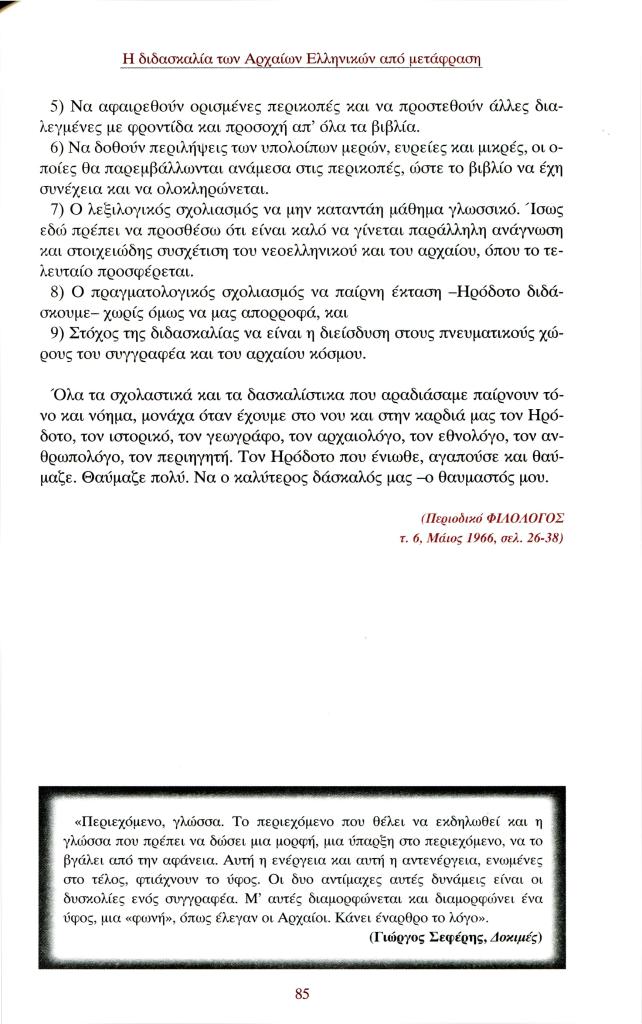 Η διδασκαλία των Αρχαίων Ελληνικών από μετάφραση

5) Να αφαιρεθούν ορισμένες περικοπές και να προστεθούν άλλες διαλεγμένες με φροντίδα και προσοχή απ' όλα τα βιβλία.

6) Να δοθούν περιλήψεις των υπολοίπων μερών, ευρείες και μικρές, οι οποίες θα παρεμβάλλωνται ανάμεσα στις περικοπές, ώστε το βιβλίο να έχη συνέχεια και να ολοκληρώνεται.

7) Ο λεξιλογικός σχολιασμός να μην καταντάη μάθημα γλωσσικό. Ίσως εδώ πρέπει να προσθέσω ότι είναι καλό να γίνεται παράλληλη ανάγνωση και στοιχειώδης συσχέτιση του νεοελληνικού και του αρχαίου, όπου το τελευταίο προσφέρεται.

8) Ο πραγματολογικός σχολιασμός να παίρνη έκταση –Ηρόδοτο διδάσκουμε– χωρίς όμως να μας απορροφά, και

9) Στόχος της διδασκαλίας να είναι η διείσδυση στους πνευματικούς χώρους του συγγραφέα και του αρχαίου κόσμου.

Όλα τα σχολαστικά και τα δασκαλίστικα που αραδιάσαμε παίρνουν τόνο και νόημα, μονάχα όταν έχουμε στο νου και στην καρδιά μας τον Ηρόδοτο, τον ιστορικό, τον γεωγράφο, τον αρχαιολόγο, τον εθνολόγο, τον ανθρωπολόγο, τον περιηγητή. Τον Ηρόδοτο που ένιωθε, αγαπούσε και θαύμαζε. Θαύμαζε πολύ. Να ο καλύτερος δάσκαλός μας –ο θαυμαστός μου.

(Περιοδικό ΦΙΛΟΛΟΓΟΣ
τ. 6, Μάιος 1966, σελ. 26-38)

«Περιεχόμενο, γλώσσα. Το περιεχόμενο που θέλει να εκδηλωθεί και η γλώσσα που πρέπει να δώσει μια μορφή, μια ύπαρξη στο περιεχόμενο, να το βγάλει από την αφάνεια. Αυτή η ενέργεια και αυτή η αντενέργεια, ενωμένες στο τέλος, φτιάχνουν το ύφος. Οι δυο αντίμαχες αυτές δυνάμεις είναι οι δυσκολίες ενός συγγραφέα. Μ' αυτές διαμορφώνεται και διαμορφώνει ένα ύφος, μια «φωνή», όπως έλεγαν οι Αρχαίοι. Κάνει έναρθρο το λόγο».
(Γιώργος Σεφέρης, Δοκιμές)

85